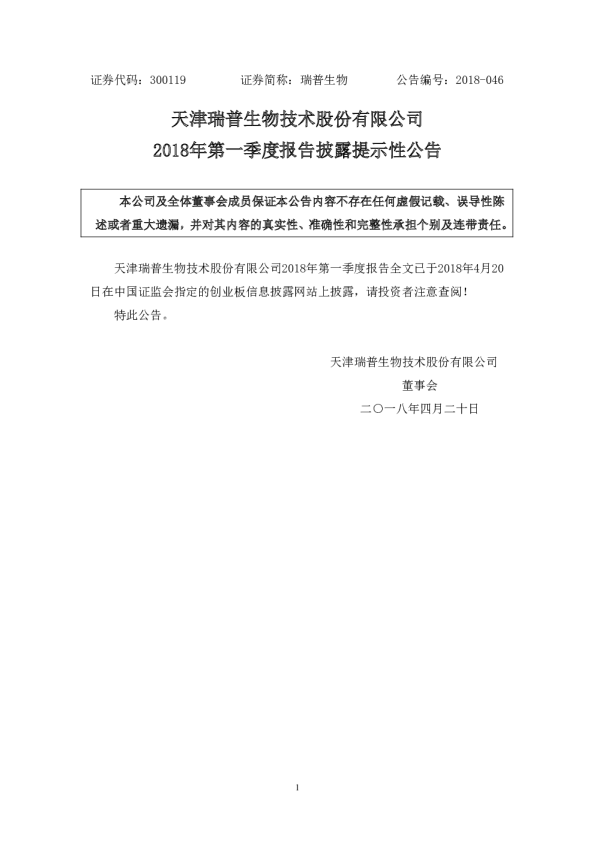 证券代码：300119　　　　证券简称：瑞普生物　　　　公告编号：2018-046

天津瑞普生物技术股份有限公司
2018年第一季度报告披露提示性公告

本公司及全体董事会成员保证本公告内容不存在任何虚假记载、误导性陈述或者重大遗漏，并对其内容的真实性、准确性和完整性承担个别及连带责任。

天津瑞普生物技术股份有限公司2018年第一季度报告全文已于2018年4月20日在中国证监会指定的创业板信息披露网站上披露，请投资者注意查阅！

特此公告。

天津瑞普生物技术股份有限公司
董事会
二〇一八年四月二十日

1